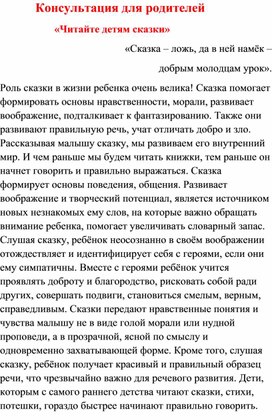 Консультация для родителей

«Читайте детям сказки»

«Сказка – ложь, да в ней намёк –

добрым молодцам урок».

Роль сказки в жизни ребенка очень велика! Сказка помогает формировать основы нравственности, морали, развивает воображение, подталкивает к фантазированию. Также они развивают правильную речь, учат отличать добро и зло. Рассказывая малышу сказку, мы развиваем его внутренний мир. И чем раньше мы будем читать книжки, тем раньше он начнет говорить и правильно выражаться. Сказка формирует основы поведения, общения. Развивает воображение и творческий потенциал, является источником новых незнакомых ему слов, на которые важно обращать внимание ребенка, помогает увеличивать словарный запас. Слушая сказку, ребёнок неосознанно в своём воображении отождествляет и идентифицирует себя с героями, если они ему симпатичны. Вместе с героями ребёнок учится проявлять доброту и благородство, рисковать собой ради других, совершать подвиги, становиться смелым, верным, справедливым. Сказки передают нравственные понятия и чувства малышу не в виде голой морали или нудной проповеди, а в прозрачной, ясной по смыслу и одновременно захватывающей форме. Кроме того, слушая сказку, ребёнок получает красивый и правильный образец речи, что чрезвычайно важно для речевого развития. Дети, которым с самого раннего детства читают сказки, стихи, потешки, гораздо быстрее начинают правильно говорить.